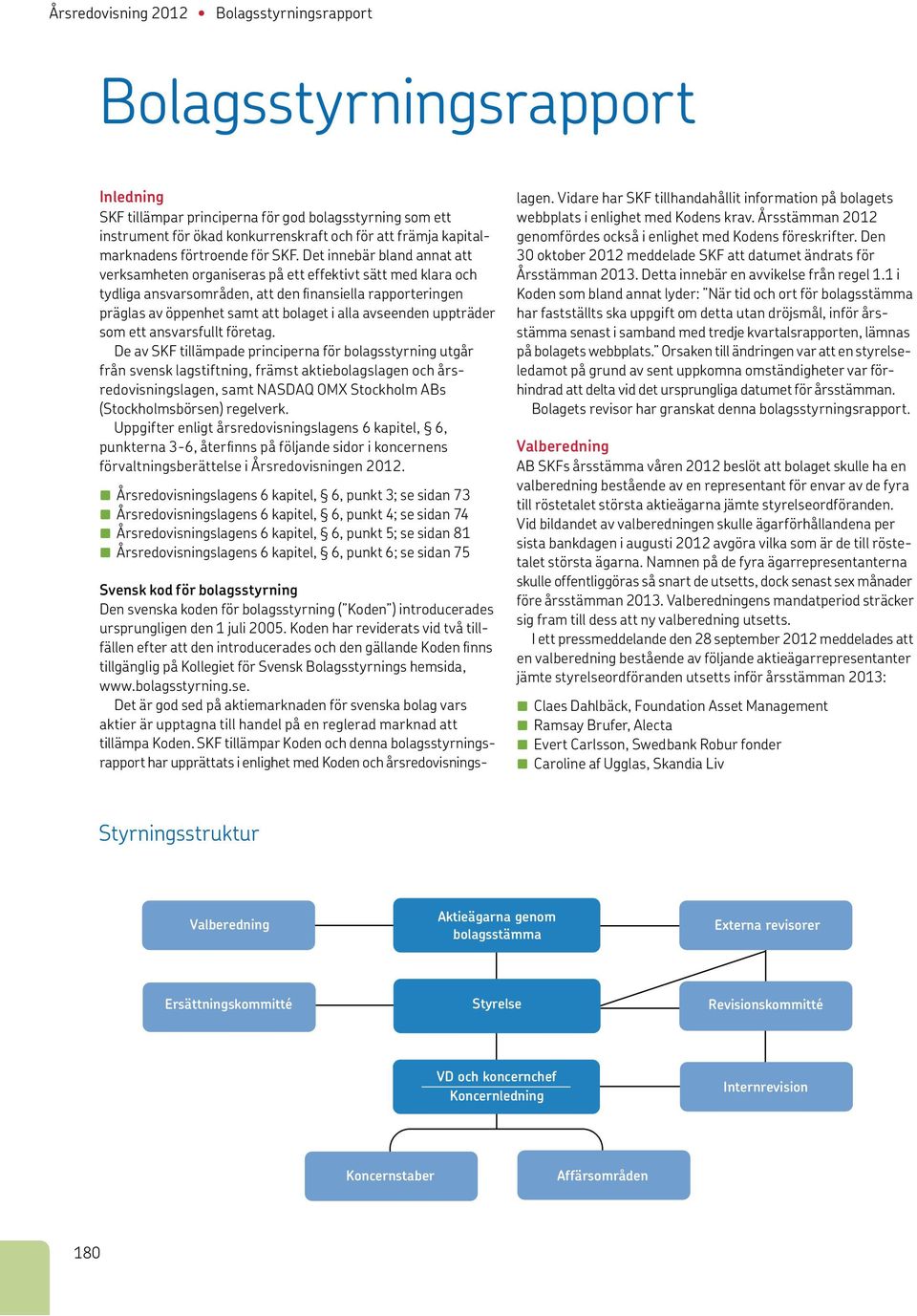 Årsredovisning 2012 • Bolagsstyrningsrapport

Bolagsstyrningsrapport

Inledning
SKF tillämpar principerna för god bolagsstyrning som ett instrument för ökad konkurrenskraft och för att främja kapitalmarknadens förtroende för SKF. Det innebär bland annat att verksamheten organiseras på ett effektivt sätt med klara och tydliga ansvarsområden, att den finansiella rapporteringen präglas av öppenhet samt att bolaget i alla avseenden uppträder som ett ansvarsfullt företag.

De av SKF tillämpade principerna för bolagsstyrning utgår från svensk lagstiftning, främst aktiebolagslagen och årsredovisningslagen, samt NASDAQ OMX Stockholm ABs (Stockholmsbörsen) regelverk.

Uppgifter enligt årsredovisningslagens 6 kapitel, § 6, punkterna 3-6, återfinns på följande sidor i koncernens förvaltningsberättelse i Årsredovisningen 2012.

Årsredovisningslagens 6 kapitel, § 6, punkt 3; se sidan 73
Årsredovisningslagens 6 kapitel, § 6, punkt 4; se sidan 74
Årsredovisningslagens 6 kapitel, § 6, punkt 5; se sidan 81
Årsredovisningslagens 6 kapitel, § 6, punkt 6; se sidan 75

Svensk kod för bolagsstyrning
Den svenska koden för bolagsstyrning ("Koden") introducerades ursprungligen den 1 juli 2005. Koden har reviderats vid två tillfällen efter att den introducerades och den gällande Koden finns tillgänglig på Kollegiet för Svensk Bolagsstyrnings hemsida, www.bolagsstyrning.se.

Det är god sed på aktiemarknaden för svenska bolag vars aktier är upptagna till handel på en reglerad marknad att tillämpa Koden. SKF tillämpar Koden och denna bolagsstyrningsrapport har upprättats i enlighet med Koden och årsredovisningslagen. Vidare har SKF tillhandahållit information på bolagets webbplats i enlighet med Kodens krav. Årsstämman 2012 genomfördes också i enlighet med Kodens föreskrifter. Den 30 oktober 2012 meddelade SKF att datumet ändrats för Årsstämman 2013. Detta innebär en avvikelse från regel 1.1 i Koden som bland annat lyder: "När tid och ort för bolagsstämma har fastställts ska uppgift om detta utan dröjsmål, inför årsstämma senast i samband med tredje kvartalsrapporten, lämnas på bolagets webbplats." Orsaken till ändringen var att en styrelseledamot på grund av sent uppkomna omständigheter var förhindrad att delta vid det ursprungliga datumet för årsstämman.

Bolagets revisor har granskat denna bolagsstyrningsrapport.

Valberedning
AB SKFs årsstämma våren 2012 beslöt att bolaget skulle ha en valberedning bestående av en representant för envar av de fyra till röstetalet största aktieägarna jämte styrelseordföranden. Vid bildandet av valberedningen skulle ägarförhållandena per sista bankdagen i augusti 2012 avgöra vilka som är de till röstetalet största ägarna. Namnen på de fyra ägarrepresentanterna skulle offentliggöras så snart de utsetts, dock senast sex månader före årsstämman 2013. Valberedningens mandatperiod sträcker sig fram till dess att ny valberedning utsetts.

I ett pressmeddelande den 28 september 2012 meddelades att en valberedning bestående av följande aktieägarrepresentanter jämte styrelseordföranden utsetts inför årsstämman 2013:

Claes Dahlbäck, Foundation Asset Management
Ramsay Brufer, Alecta
Evert Carlsson, Swedbank Robur fonder
Caroline af Ugglas, Skandia Liv

Styrningsstruktur

Valberedning
Aktieägarna genom bolagsstämma
Externa revisorer
Ersättningskommitté
Styrelse
Revisionskommitté
VD och koncernchef
Koncernledning
Internrevision
Koncernstaber
Affärsområden

180